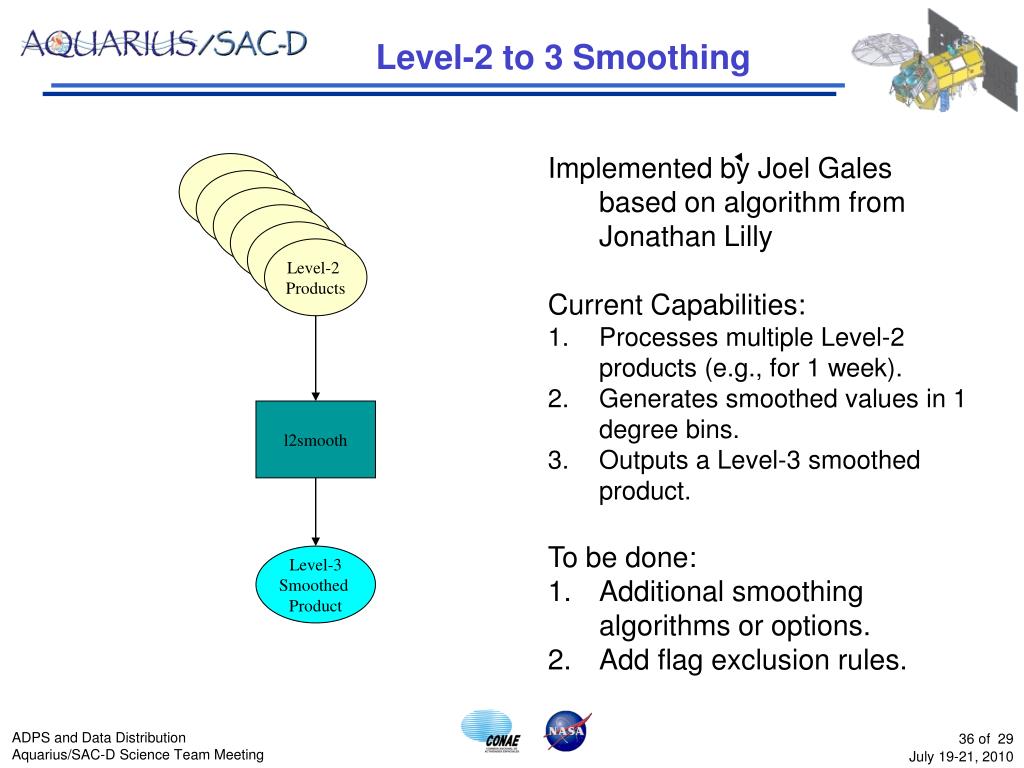 AQUARIUS/SAC-D

Level-2 to 3 Smoothing

Level-2 Products

l2smooth

Level-3 Smoothed Product

Implemented by Joel Gales based on algorithm from Jonathan Lilly

Current Capabilities:
1. Processes multiple Level-2 products (e.g., for 1 week).
2. Generates smoothed values in 1 degree bins.
3. Outputs a Level-3 smoothed product.

To be done:
1. Additional smoothing algorithms or options.
2. Add flag exclusion rules.

ADPS and Data Distribution
Aquarius/SAC-D Science Team Meeting

CONAE

NASA

36 of 29
July 19-21, 2010